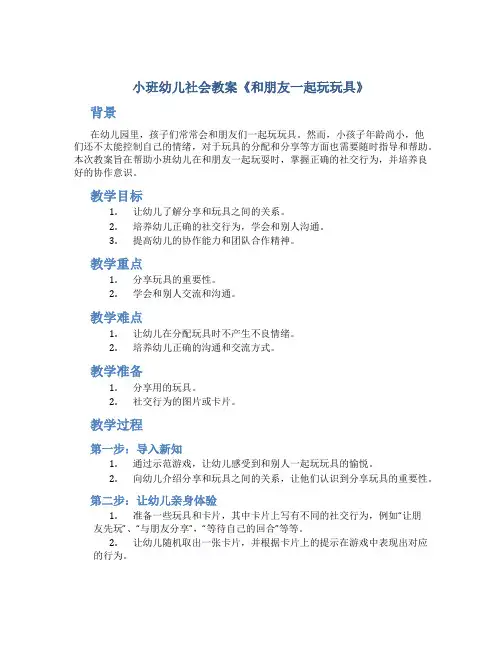 小班幼儿社会教案《和朋友一起玩玩具》

背景

在幼儿园里，孩子们常常会和朋友们一起玩玩具。然而，小孩子年龄尚小，他们还不太能控制自己的情绪，对于玩具的分配和分享等方面也需要随时指导和帮助。本次教案旨在帮助小班幼儿在和朋友一起玩耍时，掌握正确的社交行为，并培养良好的协作意识。

教学目标

1. 让幼儿了解分享和玩具之间的关系。
2. 培养幼儿正确的社交行为，学会和别人沟通。
3. 提高幼儿的协作能力和团队合作精神。

教学重点

1. 分享玩具的重要性。
2. 学会和别人交流和沟通。

教学难点

1. 让幼儿在分配玩具时不产生不良情绪。
2. 培养幼儿正确的沟通和交流方式。

教学准备

1. 分享用的玩具。
2. 社交行为的图片或卡片。

教学过程

第一步：导入新知

1. 通过示范游戏，让幼儿感受到和别人一起玩玩具的愉悦。
2. 向幼儿介绍分享和玩具之间的关系，让他们认识到分享玩具的重要性。

第二步：让幼儿亲身体验

1. 准备一些玩具和卡片，其中卡片上写有不同的社交行为，例如“让朋友先玩”、“与朋友分享”、“等待自己的回合”等等。
2. 让幼儿随机取出一张卡片，并根据卡片上的提示在游戏中表现出对应的行为。